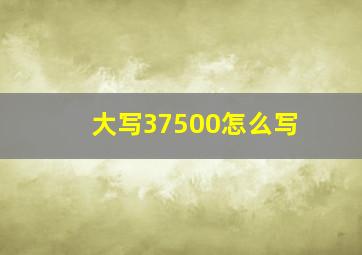 大写37500怎么写